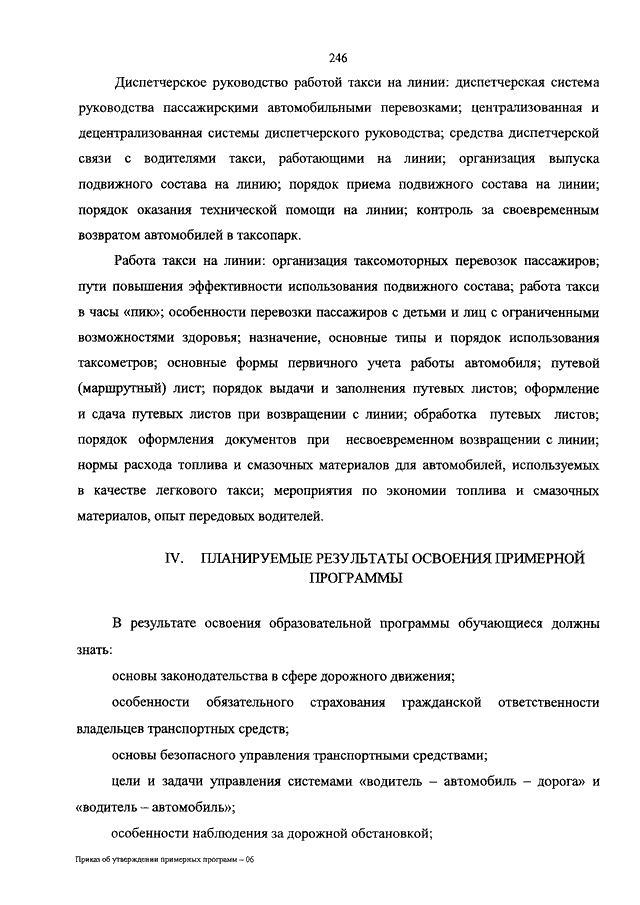 246

Диспетчерское руководство работой такси на линии: диспетчерская система руководства пассажирскими автомобильными перевозками; централизованная и децентрализованная системы диспетчерского руководства; средства диспетчерской связи с водителями такси, работающими на линии; организация выпуска подвижного состава на линию; порядок приема подвижного состава на линии; порядок оказания технической помощи на линии; контроль за своевременным возвратом автомобилей в таксопарк.

Работа такси на линии: организация таксомоторных перевозок пассажиров; пути повышения эффективности использования подвижного состава; работа такси в часы «пик»; особенности перевозки пассажиров с детьми и лиц с ограниченными возможностями здоровья; назначение, основные типы и порядок использования таксометров; основные формы первичного учета работы автомобиля; путевой (маршрутный) лист; порядок выдачи и заполнения путевых листов; оформление и сдача путевых листов при возвращении с линии; обработка путевых листов; порядок оформления документов при несвоевременном возвращении с линии; нормы расхода топлива и смазочных материалов для автомобилей, используемых в качестве легкового такси; мероприятия по экономии топлива и смазочных материалов, опыт передовых водителей.

IV. ПЛАНИРУЕМЫЕ РЕЗУЛЬТАТЫ ОСВОЕНИЯ ПРИМЕРНОЙ ПРОГРАММЫ

В результате освоения образовательной программы обучающиеся должны знать:

основы законодательства в сфере дорожного движения;

особенности обязательного страхования гражданской ответственности владельцев транспортных средств;

основы безопасного управления транспортными средствами;

цели и задачи управления системами «водитель – автомобиль – дорога» и «водитель – автомобиль»;

особенности наблюдения за дорожной обстановкой;

Приказ об утверждении примерных программ – 06